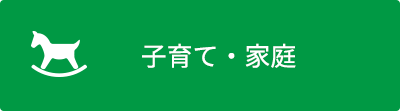 子育て・家庭